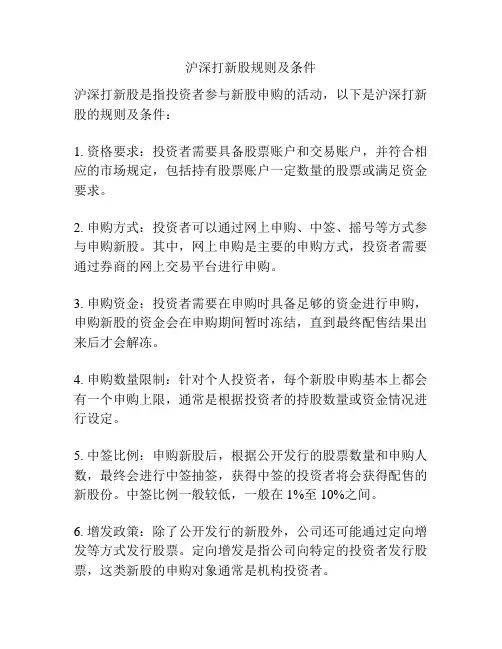 沪深打新股规则及条件

沪深打新股是指投资者参与新股申购的活动，以下是沪深打新股的规则及条件：

1. 资格要求：投资者需要具备股票账户和交易账户，并符合相应的市场规定，包括持有股票账户一定数量的股票或满足资金要求。

2. 申购方式：投资者可以通过网上申购、中签、摇号等方式参与申购新股。其中，网上申购是主要的申购方式，投资者需要通过券商的网上交易平台进行申购。

3. 申购资金：投资者需要在申购时具备足够的资金进行申购，申购新股的资金会在申购期间暂时冻结，直到最终配售结果出来后才会解冻。

4. 申购数量限制：针对个人投资者，每个新股申购基本上都会有一个申购上限，通常是根据投资者的持股数量或资金情况进行设定。

5. 中签比例：申购新股后，根据公开发行的股票数量和申购人数，最终会进行中签抽签，获得中签的投资者将会获得配售的新股份。中签比例一般较低，一般在 1%至 10%之间。

6. 增发政策：除了公开发行的新股外，公司还可能通过定向增发等方式发行股票。定向增发是指公司向特定的投资者发行股票，这类新股的申购对象通常是机构投资者。